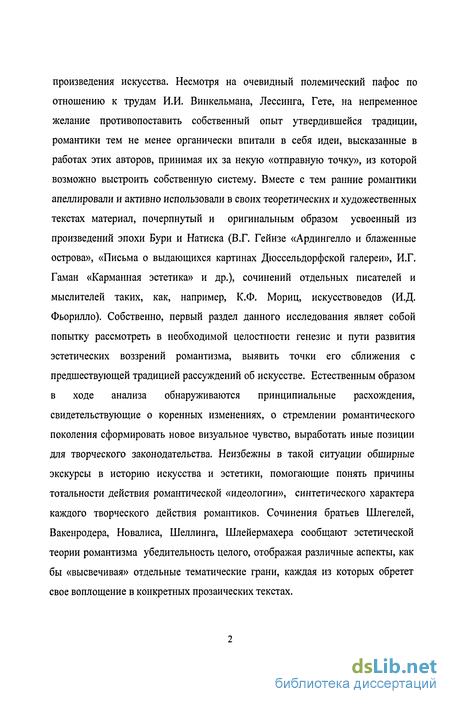 произведения искусства. Несмотря на очевидный полемический пафос по отношению к трудам И.И. Винкельмана, Лессинга, Гете, на непременное желание противопоставить собственный опыт утвердившейся традиции, романтики тем не менее органически впитали в себя идеи, высказанные в работах этих авторов, принимая их за некую «отправную точку», из которой возможно выстроить собственную систему. Вместе с тем ранние романтики апеллировали и активно использовали в своих теоретических и художественных текстах материал, почерпнутый и оригинальным образом усвоенный из произведений эпохи Бури и Натиска (В.Г. Гейнзе «Ардингелло и блаженные острова», «Письма о выдающихся картинах Дюссельдорфской галереи», И.Г. Гаман «Карманная эстетика» и др.), сочинений отдельных писателей и мыслителей таких, как, например, К.Ф. Мориц, искусствоведов (И.Д. Фьорилло). Собственно, первый раздел данного исследования являет собой попытку рассмотреть в необходимой целостности генезис и пути развития эстетических воззрений романтизма, выявить точки его сближения с предшествующей традицией рассуждений об искусстве. Естественным образом в ходе анализа обнаруживаются принципиальные расхождения, свидетельствующие о коренных изменениях, о стремлении романтического поколения сформировать новое визуальное чувство, выработать иные позиции для творческого законодательства. Неизбежны в такой ситуации обширные экскурсы в историю искусства и эстетики, помогающие понять причины тотальности действия романтической «идеологии», синтетического характера каждого творческого действия романтиков. Сочинения братьев Шлегелей, Вакенродера, Новалиса, Шеллинга, Шлейермахера сообщают эстетической теории романтизма убедительность целого, отображая различные аспекты, как бы «высвечивая» отдельные тематические грани, каждая из которых обретет свое воплощение в конкретных прозаических текстах.

2

dsLib.net
библиотека диссертаций